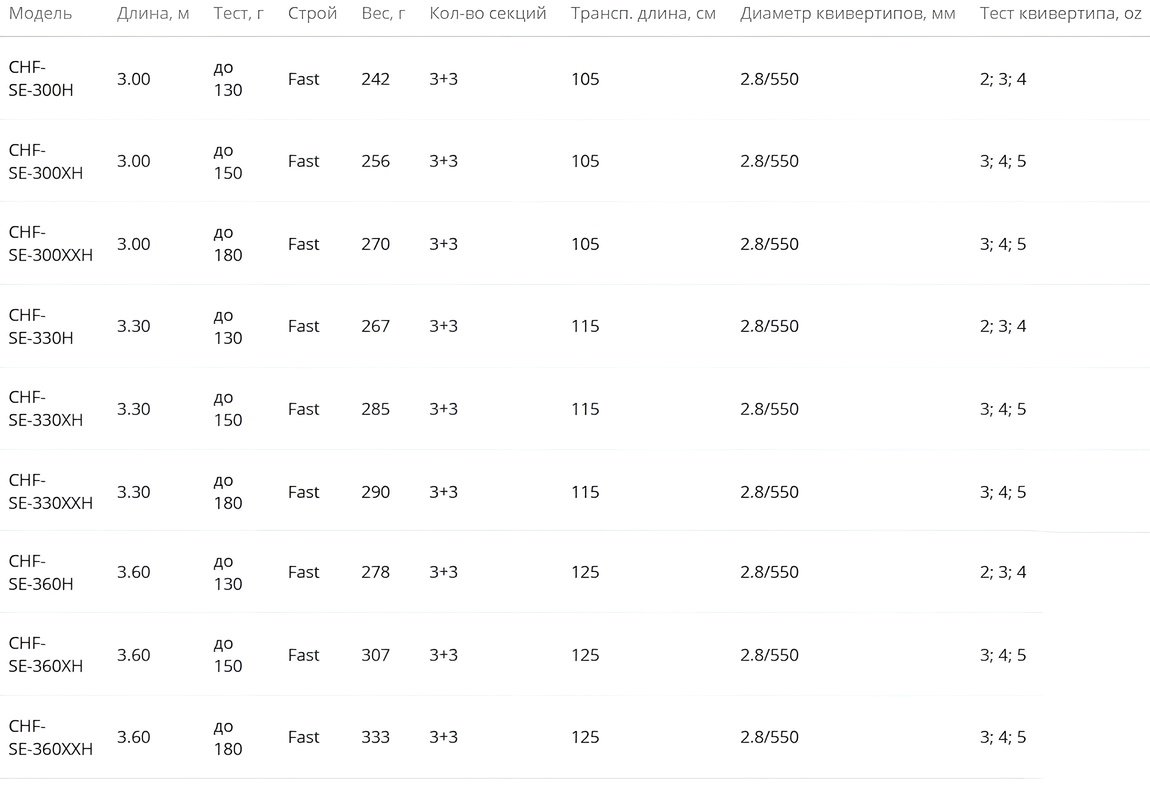 | Модель | Длина, м | Тест, г | Строй | Вес, г | Кол-во секций | Трансп. длина, см | Диаметр квивертипов, мм | Тест квивертипа, oz |
|---|---|---|---|---|---|---|---|---|
| CHF-SE-300H | 3.00 | до 130 | Fast | 242 | 3+3 | 105 | 2.8/550 | 2; 3; 4 |
| CHF-SE-300XH | 3.00 | до 150 | Fast | 256 | 3+3 | 105 | 2.8/550 | 3; 4; 5 |
| CHF-SE-300XXH | 3.00 | до 180 | Fast | 270 | 3+3 | 105 | 2.8/550 | 3; 4; 5 |
| CHF-SE-330H | 3.30 | до 130 | Fast | 267 | 3+3 | 115 | 2.8/550 | 2; 3; 4 |
| CHF-SE-330XH | 3.30 | до 150 | Fast | 285 | 3+3 | 115 | 2.8/550 | 3; 4; 5 |
| CHF-SE-330XXH | 3.30 | до 180 | Fast | 290 | 3+3 | 115 | 2.8/550 | 3; 4; 5 |
| CHF-SE-360H | 3.60 | до 130 | Fast | 278 | 3+3 | 125 | 2.8/550 | 2; 3; 4 |
| CHF-SE-360XH | 3.60 | до 150 | Fast | 307 | 3+3 | 125 | 2.8/550 | 3; 4; 5 |
| CHF-SE-360XXH | 3.60 | до 180 | Fast | 333 | 3+3 | 125 | 2.8/550 | 3; 4; 5 |